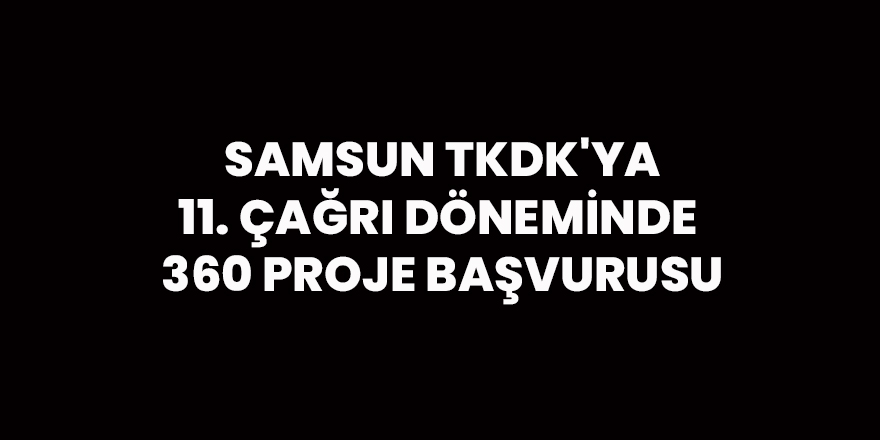 SAMSUN TKDK'YA
11. ÇAĞRI DÖNEMİNDE
360 PROJE BAŞVURUSU